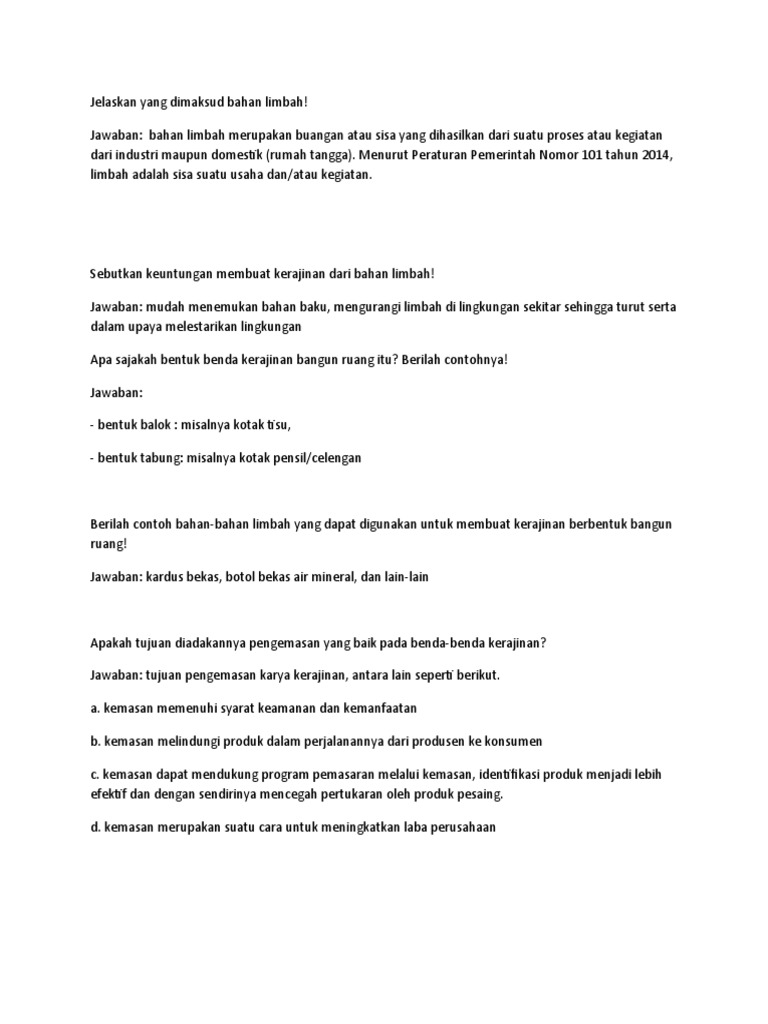 Jelaskan yang dimaksud bahan limbah!

Jawaban: bahan limbah merupakan buangan atau sisa yang dihasilkan dari suatu proses atau kegiatan dari industri maupun domestik (rumah tangga). Menurut Peraturan Pemerintah Nomor 101 tahun 2014, limbah adalah sisa suatu usaha dan/atau kegiatan.

Sebutkan keuntungan membuat kerajinan dari bahan limbah!

Jawaban: mudah menemukan bahan baku, mengurangi limbah di lingkungan sekitar sehingga turut serta dalam upaya melestarikan lingkungan

Apa sajakah bentuk benda kerajinan bangun ruang itu? Berilah contohnya!

Jawaban:

- bentuk balok : misalnya kotak tisu,

- bentuk tabung: misalnya kotak pensil/celengan

Berilah contoh bahan-bahan limbah yang dapat digunakan untuk membuat kerajinan berbentuk bangun ruang!

Jawaban: kardus bekas, botol bekas air mineral, dan lain-lain

Apakah tujuan diadakannya pengemasan yang baik pada benda-benda kerajinan?

Jawaban: tujuan pengemasan karya kerajinan, antara lain seperti berikut.

a. kemasan memenuhi syarat keamanan dan kemanfaatan

b. kemasan melindungi produk dalam perjalanannya dari produsen ke konsumen

c. kemasan dapat mendukung program pemasaran melalui kemasan, identifikasi produk menjadi lebih efektif dan dengan sendirinya mencegah pertukaran oleh produk pesaing.

d. kemasan merupakan suatu cara untuk meningkatkan laba perusahaan